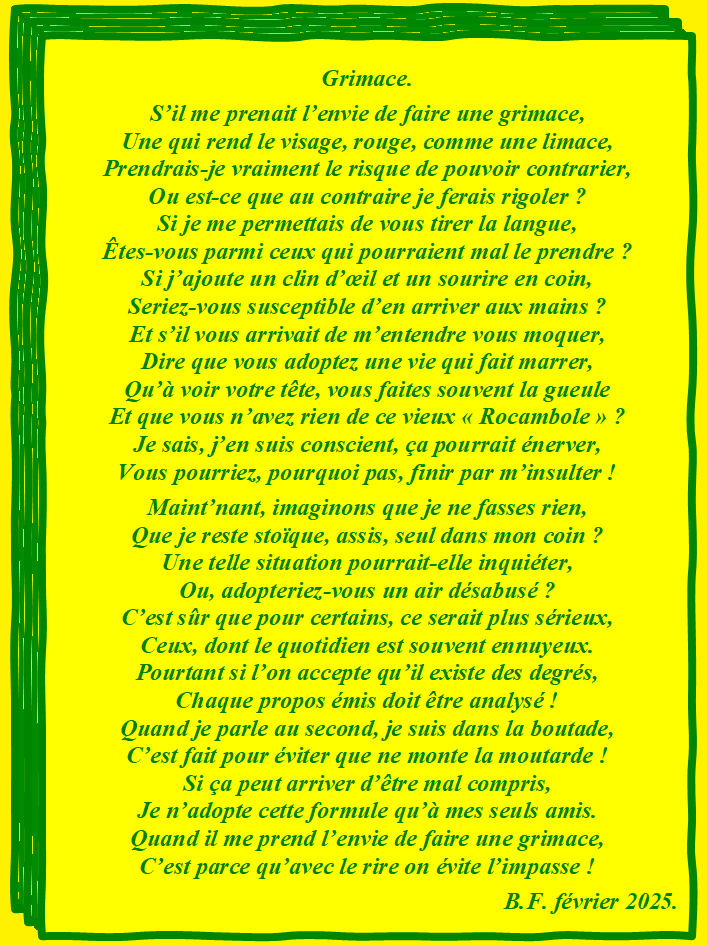 Grimace.

S’il me prenait l’envie de faire une grimace,
Une qui rend le visage, rouge, comme une limace,
Prendrais-je vraiment le risque de pouvoir contrarier,
Ou est-ce que au contraire je ferais rigoler ?
Si je me permettais de vous tirer la langue,
Êtes-vous parmi ceux qui pourraient mal le prendre ?
Si j’ajoute un clin d’œil et un sourire en coin,
Seriez-vous susceptible d’en arriver aux mains ?
Et s’il vous arrivait de m’entendre vous moquer,
Dire que vous adoptez une vie qui fait marrer,
Qu’à voir votre tête, vous faites souvent la gueule
Et que vous n’avez rien de ce vieux « Rocambole » ?
Je sais, j’en suis conscient, ça pourrait énerver,
Vous pourriez, pourquoi pas, finir par m’insulter !

Maint’nant, imaginons que je ne fasses rien,
Que je reste stoïque, assis, seul dans mon coin ?
Une telle situation pourrait-elle inquiéter,
Ou, adopteriez-vous un air désabusé ?
C’est sûr que pour certains, ce serait plus sérieux,
Ceux, dont le quotidien est souvent ennuyeux.
Pourtant si l’on accepte qu’il existe des degrés,
Chaque propos émis doit être analysé !
Quand je parle au second, je suis dans la boutade,
C’est fait pour éviter que ne monte la moutarde !
Si ça peut arriver d’être mal compris,
Je n’adopte cette formule qu’à mes seuls amis.
Quand il me prend l’envie de faire une grimace,
C’est parce qu’avec le rire on évite l’impasse !

B.F. février 2025.